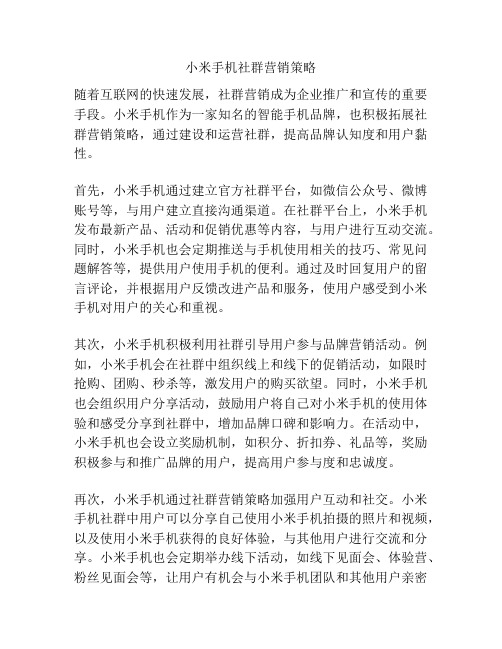 小米手机社群营销策略

随着互联网的快速发展，社群营销成为企业推广和宣传的重要手段。小米手机作为一家知名的智能手机品牌，也积极拓展社群营销策略，通过建设和运营社群，提高品牌认知度和用户黏性。

首先，小米手机通过建立官方社群平台，如微信公众号、微博账号等，与用户建立直接沟通渠道。在社群平台上，小米手机发布最新产品、活动和促销优惠等内容，与用户进行互动交流。同时，小米手机也会定期推送与手机使用相关的技巧、常见问题解答等，提供用户使用手机的便利。通过及时回复用户的留言评论，并根据用户反馈改进产品和服务，使用户感受到小米手机对用户的关心和重视。

其次，小米手机积极利用社群引导用户参与品牌营销活动。例如，小米手机会在社群中组织线上和线下的促销活动，如限时抢购、团购、秒杀等，激发用户的购买欲望。同时，小米手机也会组织用户分享活动，鼓励用户将自己对小米手机的使用体验和感受分享到社群中，增加品牌口碑和影响力。在活动中，小米手机也会设立奖励机制，如积分、折扣券、礼品等，奖励积极参与和推广品牌的用户，提高用户参与度和忠诚度。

再次，小米手机通过社群营销策略加强用户互动和社交。小米手机社群中用户可以分享自己使用小米手机拍摄的照片和视频，以及使用小米手机获得的良好体验，与其他用户进行交流和分享。小米手机也会定期举办线下活动，如线下见面会、体验营、粉丝见面会等，让用户有机会与小米手机团队和其他用户亲密